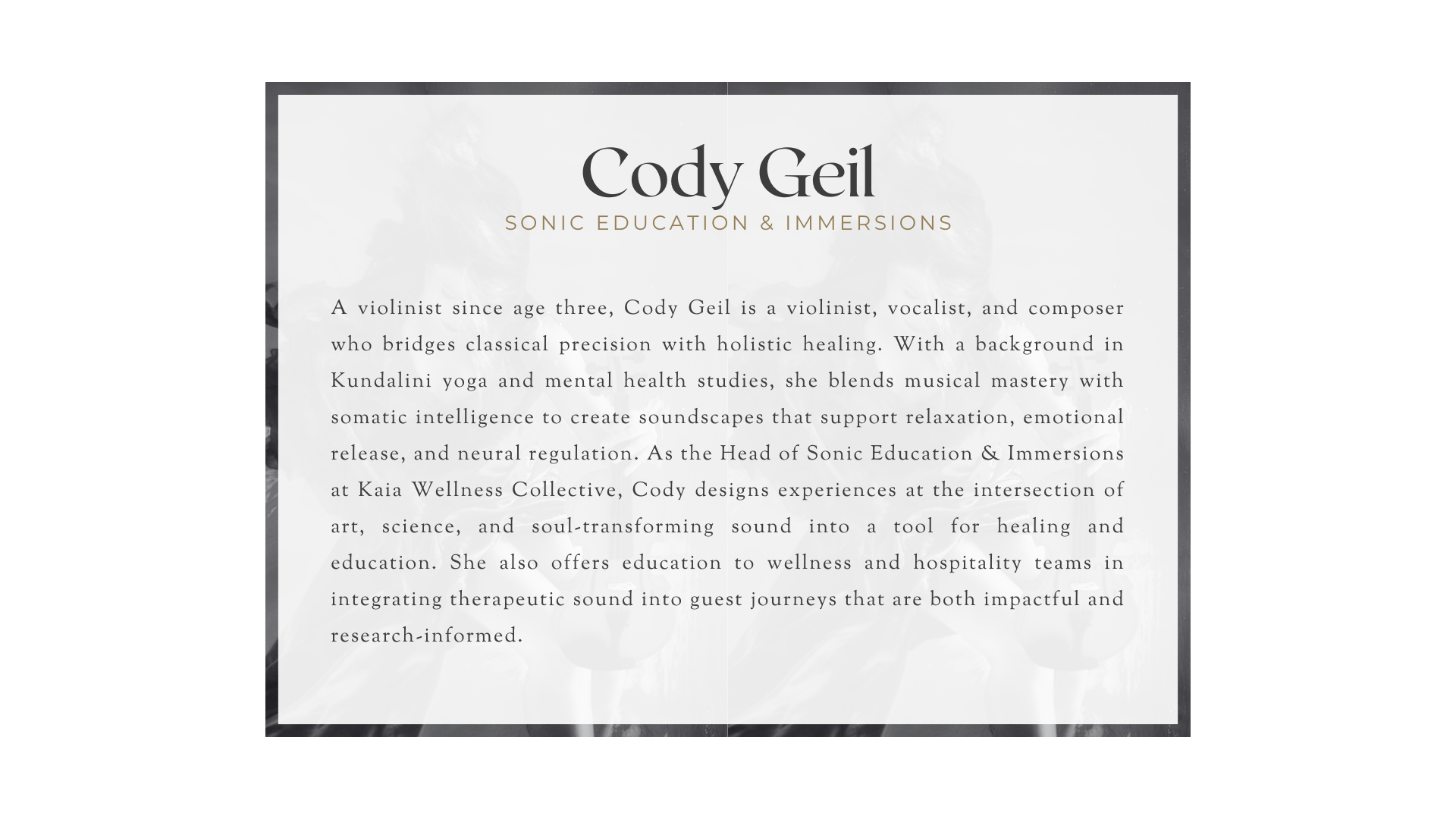 Cody Geil
SONIC EDUCATION & IMMERSIONS

A violinist since age three, Cody Geil is a violinist, vocalist, and composer who bridges classical precision with holistic healing. With a background in Kundalini yoga and mental health studies, she blends musical mastery with somatic intelligence to create soundscapes that support relaxation, emotional release, and neural regulation. As the Head of Sonic Education & Immersions at Kaia Wellness Collective, Cody designs experiences at the intersection of art, science, and soul-transforming sound into a tool for healing and education. She also offers education to wellness and hospitality teams in integrating therapeutic sound into guest journeys that are both impactful and research-informed.